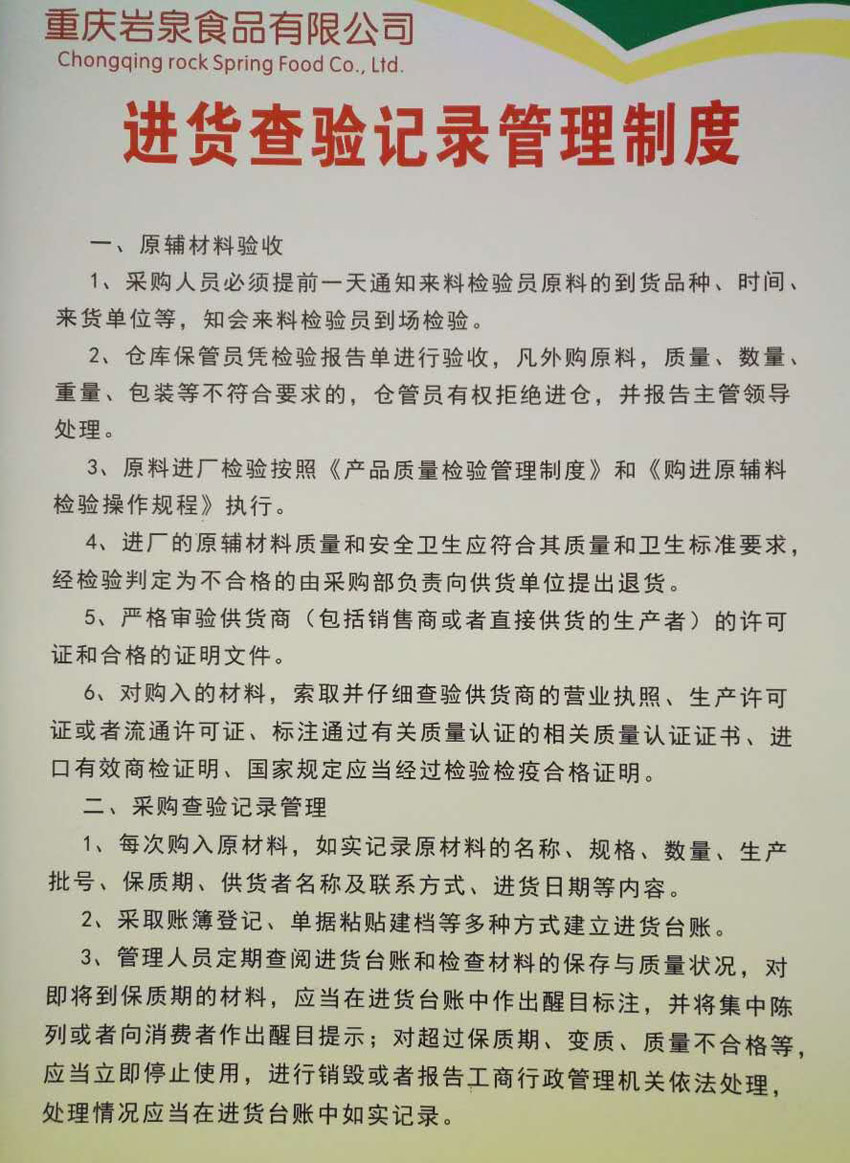 重庆岩泉食品有限公司
Chongqing rock Spring Food Co., Ltd.

进货查验记录管理制度

一、原辅材料验收

1、采购人员必须提前一天通知来料检验员原料的到货品种、时间、来货单位等，知会来料检验员到场检验。

2、仓库保管员凭检验报告单进行验收，凡外购原料，质量、数量、重量、包装等不符合要求的，仓管员有权拒绝进仓，并报告主管领导处理。

3、原料进厂检验按照《产品质量检验管理制度》和《购进原辅料检验操作规程》执行。

4、进厂的原辅材料质量和安全卫生应符合其质量和卫生标准要求，经检验判定为不合格的由采购部负责向供货单位提出退货。

5、严格审验供货商（包括销售商或者直接供货的生产者）的许可证和合格的证明文件。

6、对购入的材料，索取并仔细查验供货商的营业执照、生产许可证或者流通许可证、标注通过有关质量认证的相关质量认证证书、进口有效商检证明、国家规定应当经过检验检疫合格证明。

二、采购查验记录管理

1、每次购入原材料，如实记录原材料的名称、规格、数量、生产批号、保质期、供货者名称及联系方式、进货日期等内容。

2、采取账簿登记、单据粘贴建档等多种方式建立进货台账。

3、管理人员定期查阅进货台账和检查材料的保存与质量状况，对即将到保质期的材料，应当在进货台账中作出醒目标注，并将集中陈列或者向消费者作出醒目提示；对超过保质期、变质、质量不合格等，应当立即停止使用，进行销毁或者报告工商行政管理机关依法处理，处理情况应当在进货台账中如实记录。